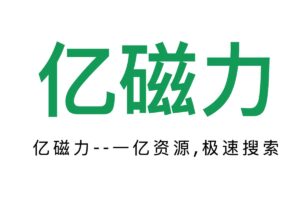 亿磁力

亿磁力--一亿资源,极速搜索